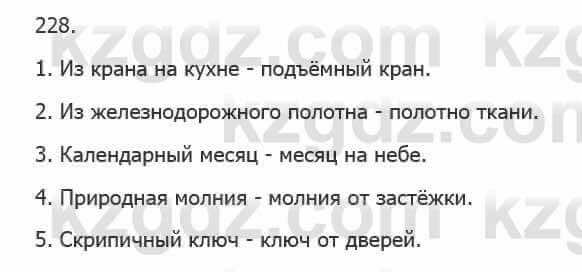 228.

1. Из крана на кухне - подъёмный кран.

2. Из железнодорожного полотна - полотно ткани.

3. Календарный месяц - месяц на небе.

4. Природная молния - молния от застёжки.

5. Скрипичный ключ - ключ от дверей.

kzgdz.com kzg
kzgdz.com
kzgdz.com kzg